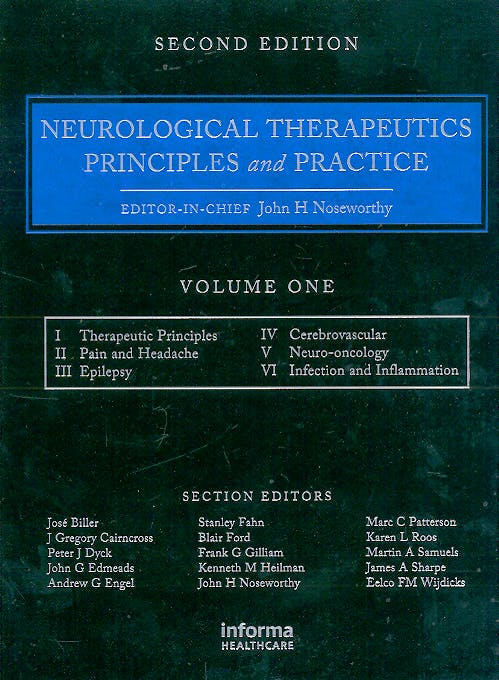 SECOND EDITION

NEUROLOGICAL THERAPEUTICS
PRINCIPLES and PRACTICE

EDITOR-IN-CHIEF John H Noseworthy

VOLUME ONE

I Therapeutic Principles
II Pain and Headache
III Epilepsy

IV Cerebrovascular
V Neuro-oncology
VI Infection and Inflammation

SECTION EDITORS

José Biller
J Gregory Cairncross
Peter J Dyck
John G Edmeads
Andrew G Engel

Stanley Fahn
Blair Ford
Frank G Gilliam
Kenneth M Heilman
John H Noseworthy

Marc C Patterson
Karen L Roos
Martin A Samuels
James A Sharpe
Eelco FM Wijdicks

informa
HEALTHCARE